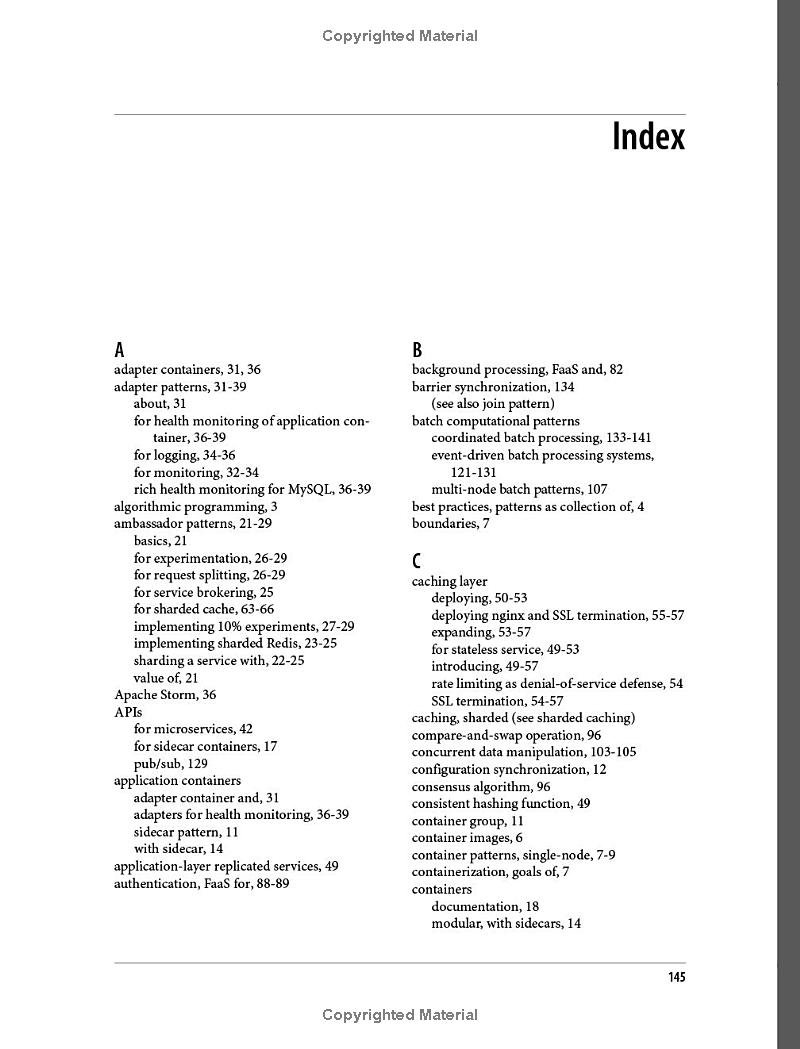 Copyrighted Material

Index

A
adapter containers, 31, 36
adapter patterns, 31-39
about, 31
for health monitoring of application container, 36-39
for logging, 34-36
for monitoring, 32-34
rich health monitoring for MySQL, 36-39
algorithmic programming, 3
ambassador patterns, 21-29
basics, 21
for experimentation, 26-29
for request splitting, 26-29
for service brokering, 25
for sharded cache, 63-66
implementing 10% experiments, 27-29
implementing sharded Redis, 23-25
sharding a service with, 22-25
value of, 21
Apache Storm, 36
APIs
for microservices, 42
for sidecar containers, 17
pub/sub, 129
application containers
adapter container and, 31
adapters for health monitoring, 36-39
sidecar pattern, 11
with sidecar, 14
application-layer replicated services, 49
authentication, FaaS for, 88-89

B
background processing, FaaS and, 82
barrier synchronization, 134
(see also join pattern)
batch computational patterns
coordinated batch processing, 133-141
event-driven batch processing systems, 121-131
multi-node batch patterns, 107
best practices, patterns as collection of, 4
boundaries, 7

C
caching layer
deploying, 50-53
deploying nginx and SSL termination, 55-57
expanding, 53-57
for stateless service, 49-53
introducing, 49-57
rate limiting as denial-of-service defense, 54
SSL termination, 54-57
caching, sharded (see sharded caching)
compare-and-swap operation, 96
concurrent data manipulation, 103-105
configuration synchronization, 12
consensus algorithm, 96
consistent hashing function, 49
container group, 11
container images, 6
container patterns, single-node, 7-9
containerization, goals of, 7
containers
documentation, 18
modular, with sidecars, 14

145

Copyrighted Material